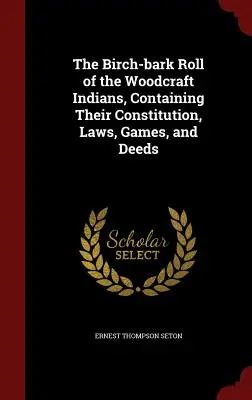 The Birch-bark Roll of the Woodcraft Indians, Containing Their Constitution, Laws, Games, and Deeds

Scholar SELECT

ERNEST THOMPSON SETON